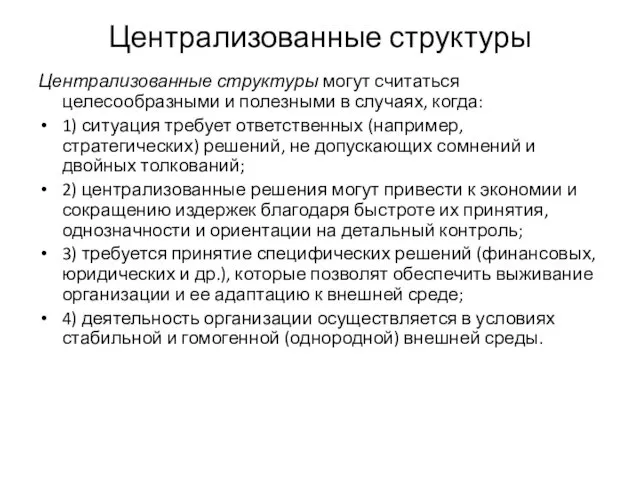 Централизованные структуры

Централизованные структуры могут считаться целесообразными и полезными в случаях, когда:

• 1) ситуация требует ответственных (например, стратегических) решений, не допускающих сомнений и двойных толкований;

• 2) централизованные решения могут привести к экономии и сокращению издержек благодаря быстроте их принятия, однозначности и ориентации на детальный контроль;

• 3) требуется принятие специфических решений (финансовых, юридических и др.), которые позволят обеспечить выживание организации и ее адаптацию к внешней среде;

• 4) деятельность организации осуществляется в условиях стабильной и гомогенной (однородной) внешней среды.